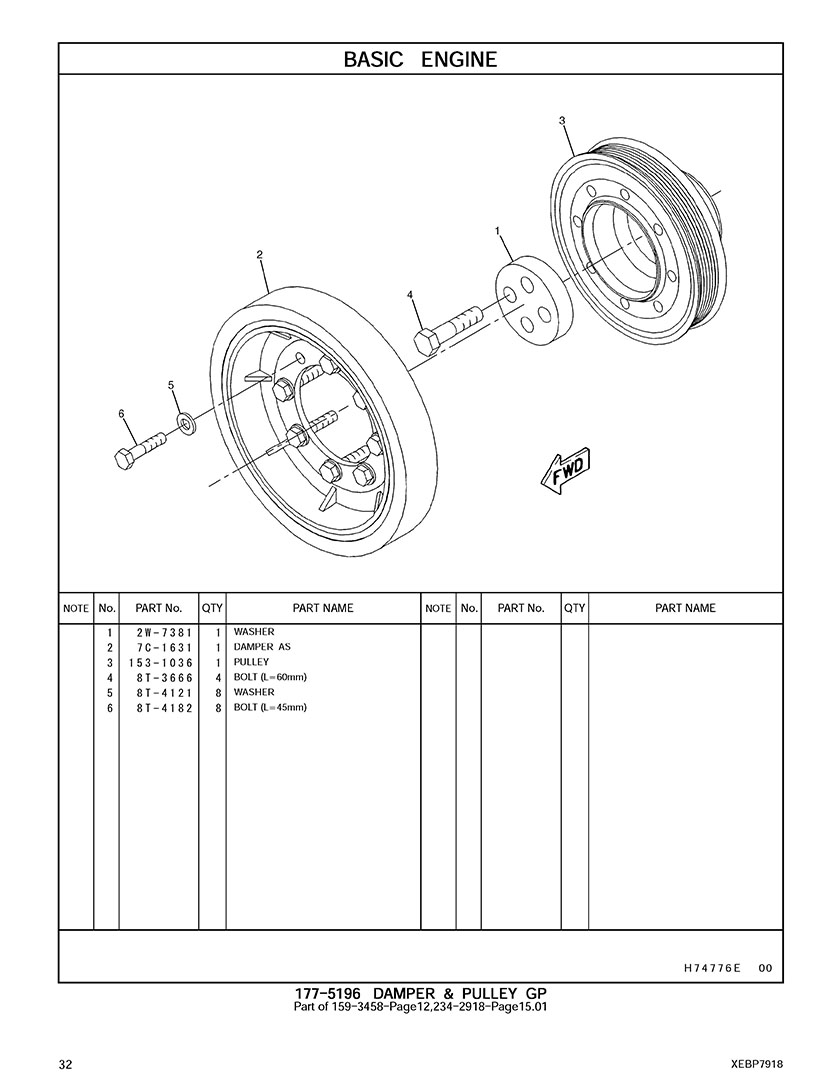 BASIC ENGINE

3
1
2
4
5
6
FWD

| NOTE | No. | PART No. | QTY | PART NAME | NOTE | No. | PART No. | QTY | PART NAME |
|---|---|---|---|---|---|---|---|---|---|
| | 1 | 2W-7381 | 1 | WASHER | | | | | |
| | 2 | 7C-1631 | 1 | DAMPER AS | | | | | |
| | 3 | 153-1036 | 1 | PULLEY | | | | | |
| | 4 | 8T-3666 | 4 | BOLT (L=60mm) | | | | | |
| | 5 | 8T-4121 | 8 | WASHER | | | | | |
| | 6 | 8T-4182 | 8 | BOLT (L=45mm) | | | | | |

H74776E 00

177-5196 DAMPER & PULLEY GP
Part of 159-3458-Page12,234-2918-Page15.01

32

XEBP7918